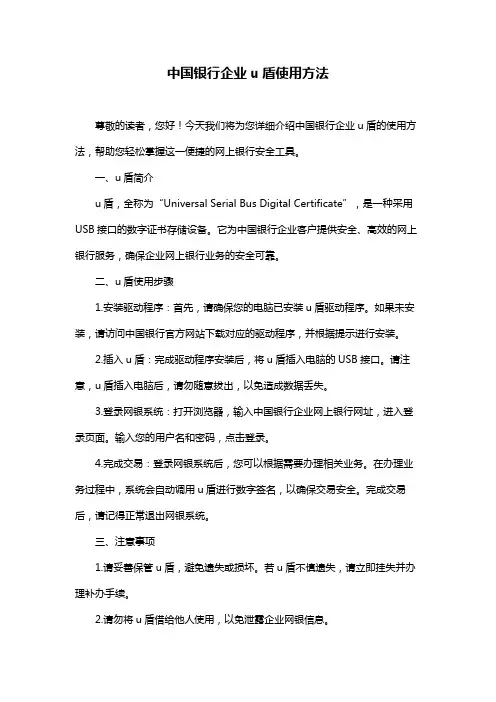 中国银行企业 u 盾使用方法

尊敬的读者，您好！今天我们将为您详细介绍中国银行企业 u 盾的使用方法，帮助您轻松掌握这一便捷的网上银行安全工具。

一、u 盾简介

u 盾，全称为“Universal Serial Bus Digital Certificate”，是一种采用 USB 接口的数字证书存储设备。它为中国银行企业客户提供安全、高效的网上银行服务，确保企业网上银行业务的安全可靠。

二、u 盾使用步骤

1.安装驱动程序：首先，请确保您的电脑已安装 u 盾驱动程序。如果未安装，请访问中国银行官方网站下载对应的驱动程序，并根据提示进行安装。

2.插入 u 盾：完成驱动程序安装后，将 u 盾插入电脑的 USB 接口。请注意，u 盾插入电脑后，请勿随意拔出，以免造成数据丢失。

3.登录网银系统：打开浏览器，输入中国银行企业网上银行网址，进入登录页面。输入您的用户名和密码，点击登录。

4.完成交易：登录网银系统后，您可以根据需要办理相关业务。在办理业务过程中，系统会自动调用 u 盾进行数字签名，以确保交易安全。完成交易后，请记得正常退出网银系统。

三、注意事项

1.请妥善保管 u 盾，避免遗失或损坏。若 u 盾不慎遗失，请立即挂失并办理补办手续。

2.请勿将 u 盾借给他人使用，以免泄露企业网银信息。